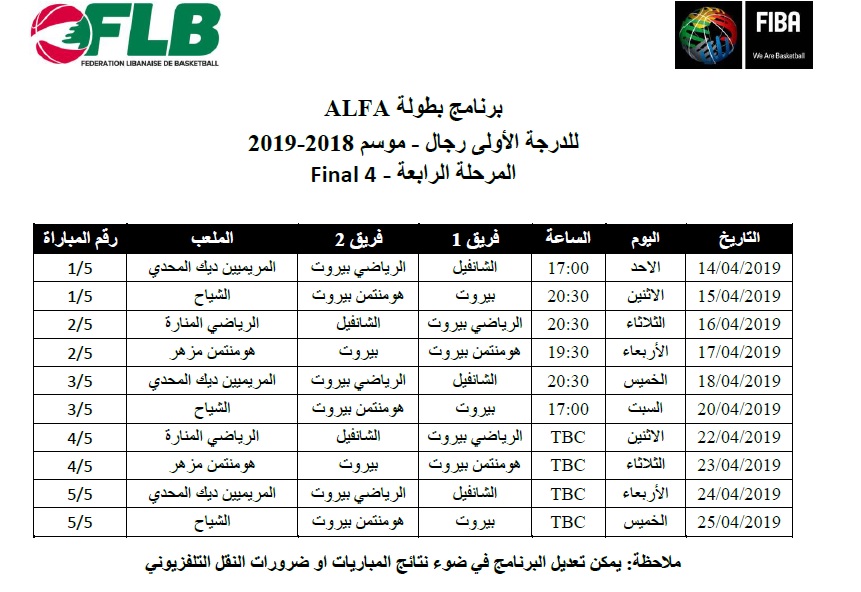 FLB
FEDERATION LIBANAISE DE BASKETBALL

FIBA
We Are Basketball

برنامج بطولة ALFA
للدرجة الأولى رجال - موسم 2018-2019
المرحلة الرابعة - Final 4

| التاريخ | اليوم | الساعة | فريق 1 | فريق 2 | الملعب | رقم المباراة |
|---|---|---|---|---|---|---|
| 14/04/2019 | الاحد | 17:00 | الشانفيل | الرياضي بيروت | المريميين ديك المحدي | 1/5 |
| 15/04/2019 | الاثنين | 20:30 | بيروت | هومنتمن بيروت | الشياح | 1/5 |
| 16/04/2019 | الثلاثاء | 20:30 | الرياضي بيروت | الشانفيل | الرياضي المنارة | 2/5 |
| 17/04/2019 | الأربعاء | 19:30 | هومنتمن بيروت | بيروت | هومنتمن مزهر | 2/5 |
| 18/04/2019 | الخميس | 20:30 | الشانفيل | الرياضي بيروت | المريميين ديك المحدي | 3/5 |
| 20/04/2019 | السبت | 17:00 | بيروت | هومنتمن بيروت | الشياح | 3/5 |
| 22/04/2019 | الاثنين | TBC | الرياضي بيروت | الشانفيل | الرياضي المنارة | 4/5 |
| 23/04/2019 | الثلاثاء | TBC | هومنتمن بيروت | بيروت | هومنتمن مزهر | 4/5 |
| 24/04/2019 | الأربعاء | TBC | الشانفيل | الرياضي بيروت | المريميين ديك المحدي | 5/5 |
| 25/04/2019 | الخميس | TBC | بيروت | هومنتمن بيروت | الشياح | 5/5 |

ملاحظة: يمكن تعديل البرنامج في ضوء نتائج المباريات او ضرورات النقل التلفزيوني